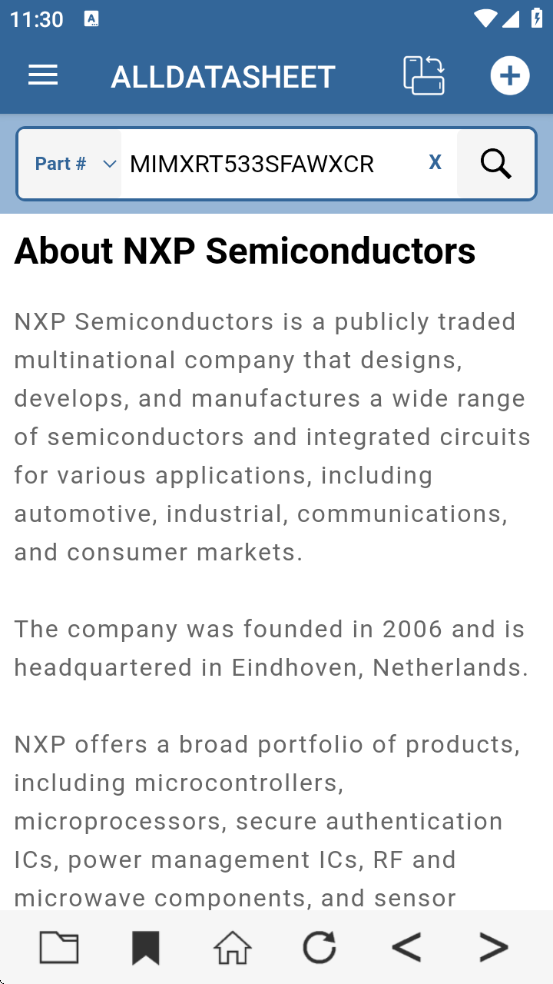 11:30

ALLDATASHEET

Part # MIMXRT533SFAWXCR X

About NXP Semiconductors

NXP Semiconductors is a publicly traded multinational company that designs, develops, and manufactures a wide range of semiconductors and integrated circuits for various applications, including automotive, industrial, communications, and consumer markets.

The company was founded in 2006 and is headquartered in Eindhoven, Netherlands.

NXP offers a broad portfolio of products, including microcontrollers, microprocessors, secure authentication ICs, power management ICs, RF and microwave components, and sensor